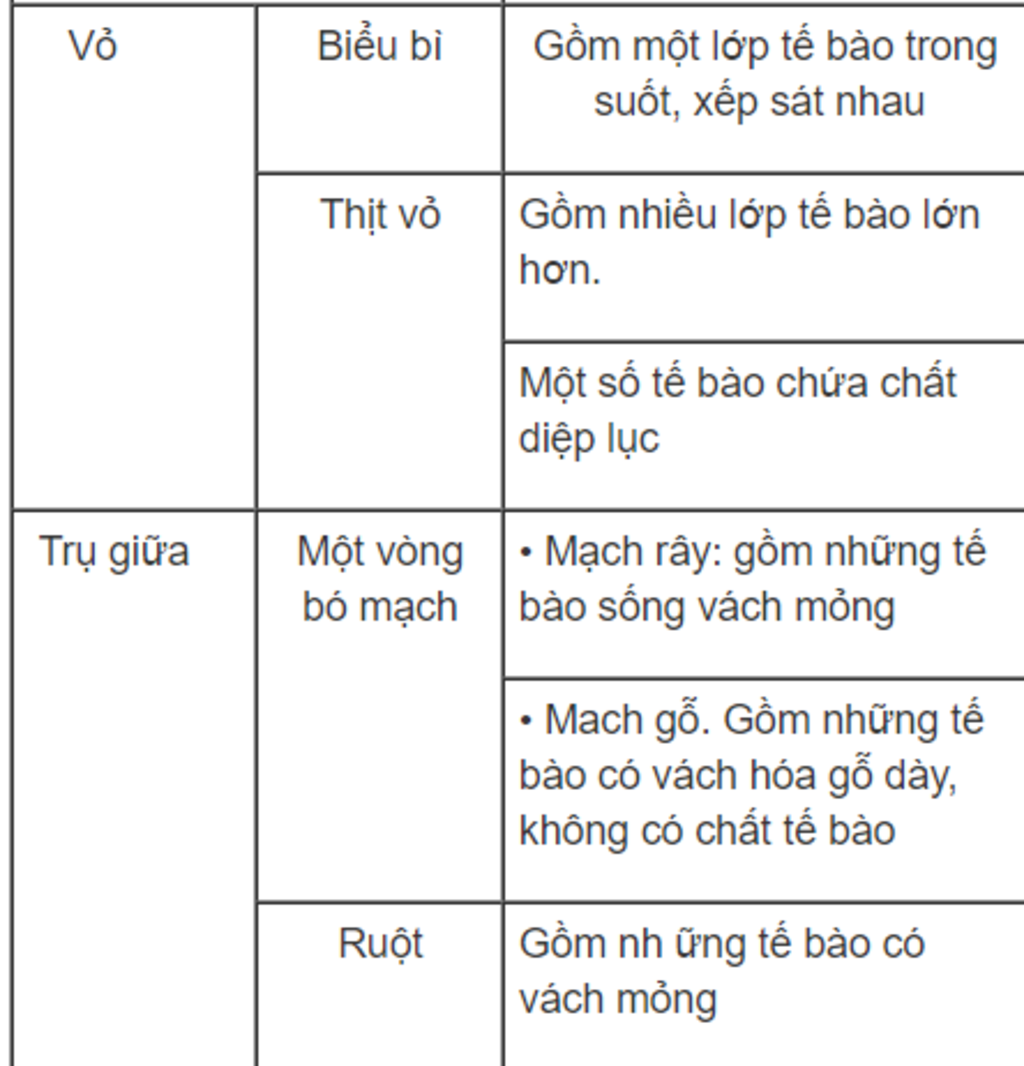 | Vỏ | Biểu bì | Gồm một lớp tế bào trong suốt, xếp sát nhau |
|---|---|---|
| | Thịt vỏ | Gồm nhiều lớp tế bào lớn hơn. |
| | | Một số tế bào chứa chất diệp lục |
| Trụ giữa | Một vòng bó mạch | • Mạch rây: gồm những tế bào sống vách mỏng |
| | | • Mach gỗ. Gồm những tế bào có vách hóa gỗ dày, không có chất tế bào |
| | Ruột | Gồm nh ững tế bào có vách mỏng |